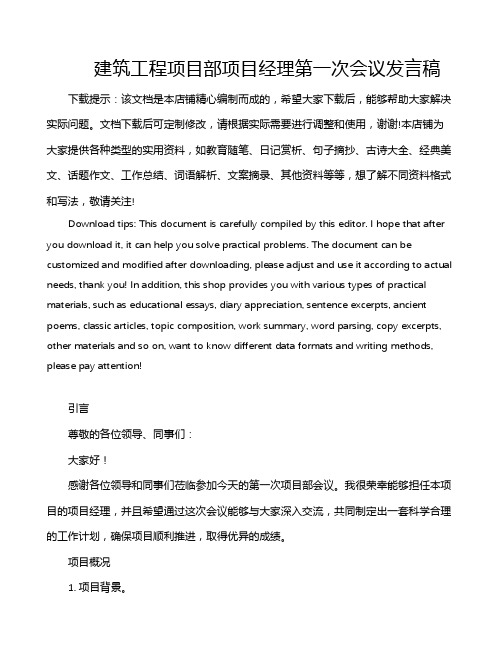 建筑工程项目部项目经理第一次会议发言稿

下载提示：该文档是本店铺精心编制而成的，希望大家下载后，能够帮助大家解决实际问题。文档下载后可定制修改，请根据实际需要进行调整和使用，谢谢!本店铺为大家提供各种类型的实用资料，如教育随笔、日记赏析、句子摘抄、古诗大全、经典美文、话题作文、工作总结、词语解析、文案摘录、其他资料等等，想了解不同资料格式和写法，敬请关注!

Download tips: This document is carefully compiled by this editor. I hope that after you download it, it can help you solve practical problems. The document can be customized and modified after downloading, please adjust and use it according to actual needs, thank you! In addition, this shop provides you with various types of practical materials, such as educational essays, diary appreciation, sentence excerpts, ancient poems, classic articles, topic composition, work summary, word parsing, copy excerpts, other materials and so on, want to know different data formats and writing methods, please pay attention!

引言

尊敬的各位领导、同事们：

大家好！

感谢各位领导和同事们莅临参加今天的第一次项目部会议。我很荣幸能够担任本项目的项目经理，并且希望通过这次会议能够与大家深入交流，共同制定出一套科学合理的工作计划，确保项目顺利推进，取得优异的成绩。

项目概况

1. 项目背景。